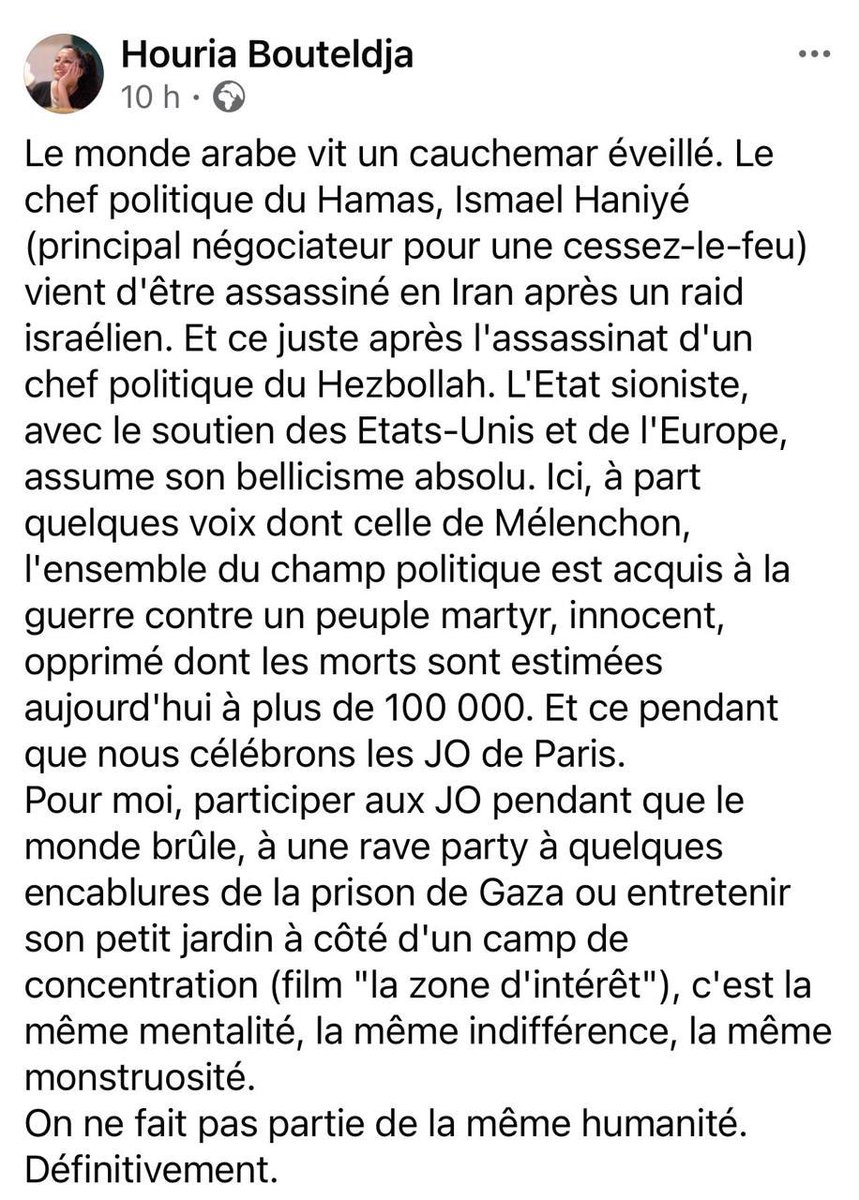 Houria Bouteldja
10 h ·

Le monde arabe vit un cauchemar éveillé. Le chef politique du Hamas, Ismael Haniyé (principal négociateur pour une cessez-le-feu) vient d'être assassiné en Iran après un raid israélien. Et ce juste après l'assassinat d'un chef politique du Hezbollah. L'Etat sioniste, avec le soutien des Etats-Unis et de l'Europe, assume son bellicisme absolu. Ici, à part quelques voix dont celle de Mélenchon, l'ensemble du champ politique est acquis à la guerre contre un peuple martyr, innocent, opprimé dont les morts sont estimées aujourd'hui à plus de 100 000. Et ce pendant que nous célébrons les JO de Paris.
Pour moi, participer aux JO pendant que le monde brûle, à une rave party à quelques encablures de la prison de Gaza ou entretenir son petit jardin à côté d'un camp de concentration (film "la zone d'intérêt"), c'est la même mentalité, la même indifférence, la même monstruosité.
On ne fait pas partie de la même humanité. Définitivement.